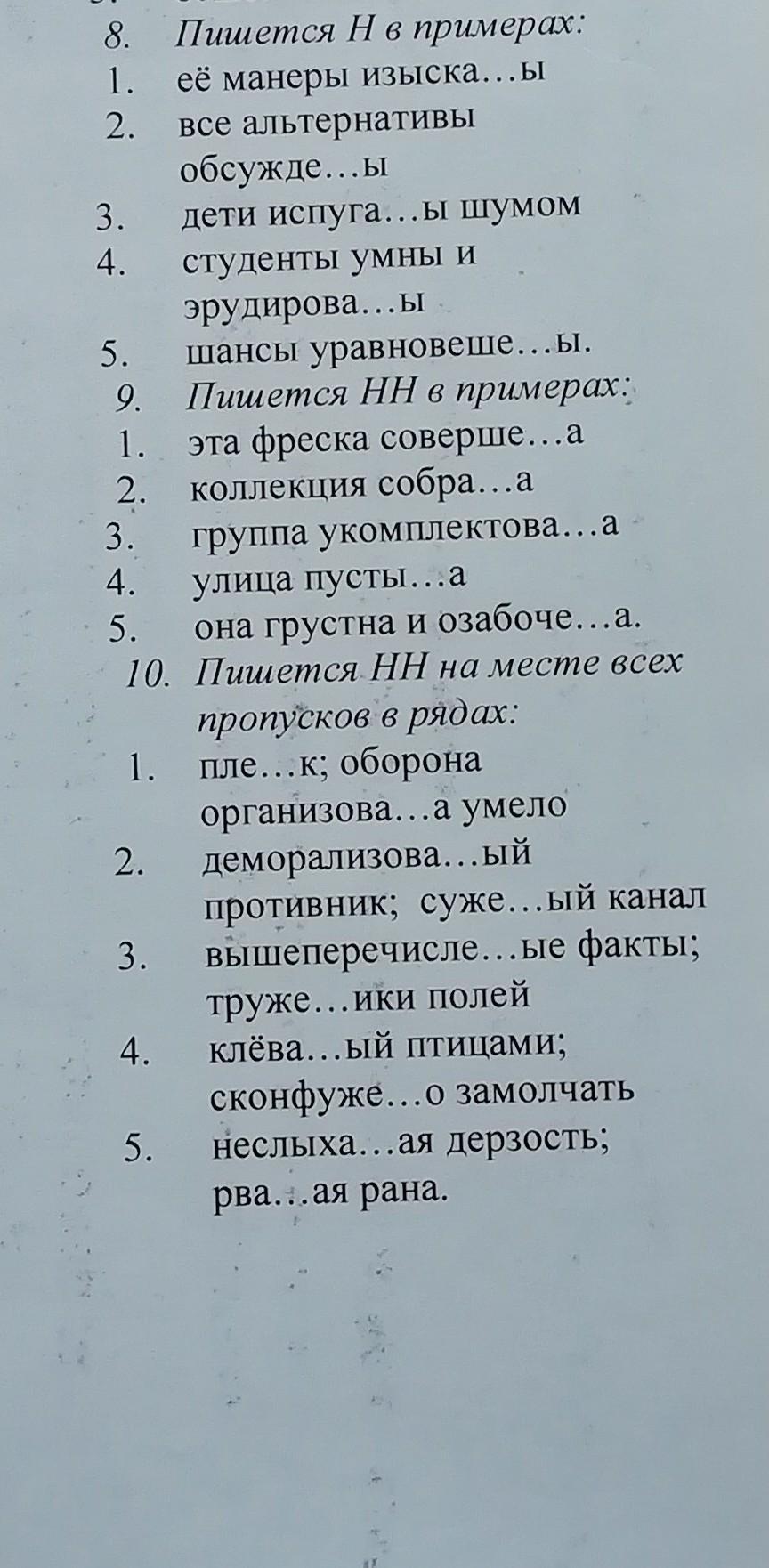 8. Пишется Н в примерах:
1. её манеры изыска…ы
2. все альтернативы обсужде…ы
3. дети испуга…ы шумом
4. студенты умны и эрудирова…ы
5. шансы уравновеше…ы.
9. Пишется НН в примерах:
1. эта фреска соверше…а
2. коллекция собра…а
3. группа укомплектова…а
4. улица пусты…а
5. она грустна и озабоче…а.
10. Пишется НН на месте всех пропусков в рядах:
1. пле…к; оборона организова…а умело
2. деморализова…ый противник; суже…ый канал
3. вышеперечисле…ые факты; труже…ики полей
4. клёва…ый птицами; сконфуже…о замолчать
5. неслыха…ая дерзость; рва…ая рана.